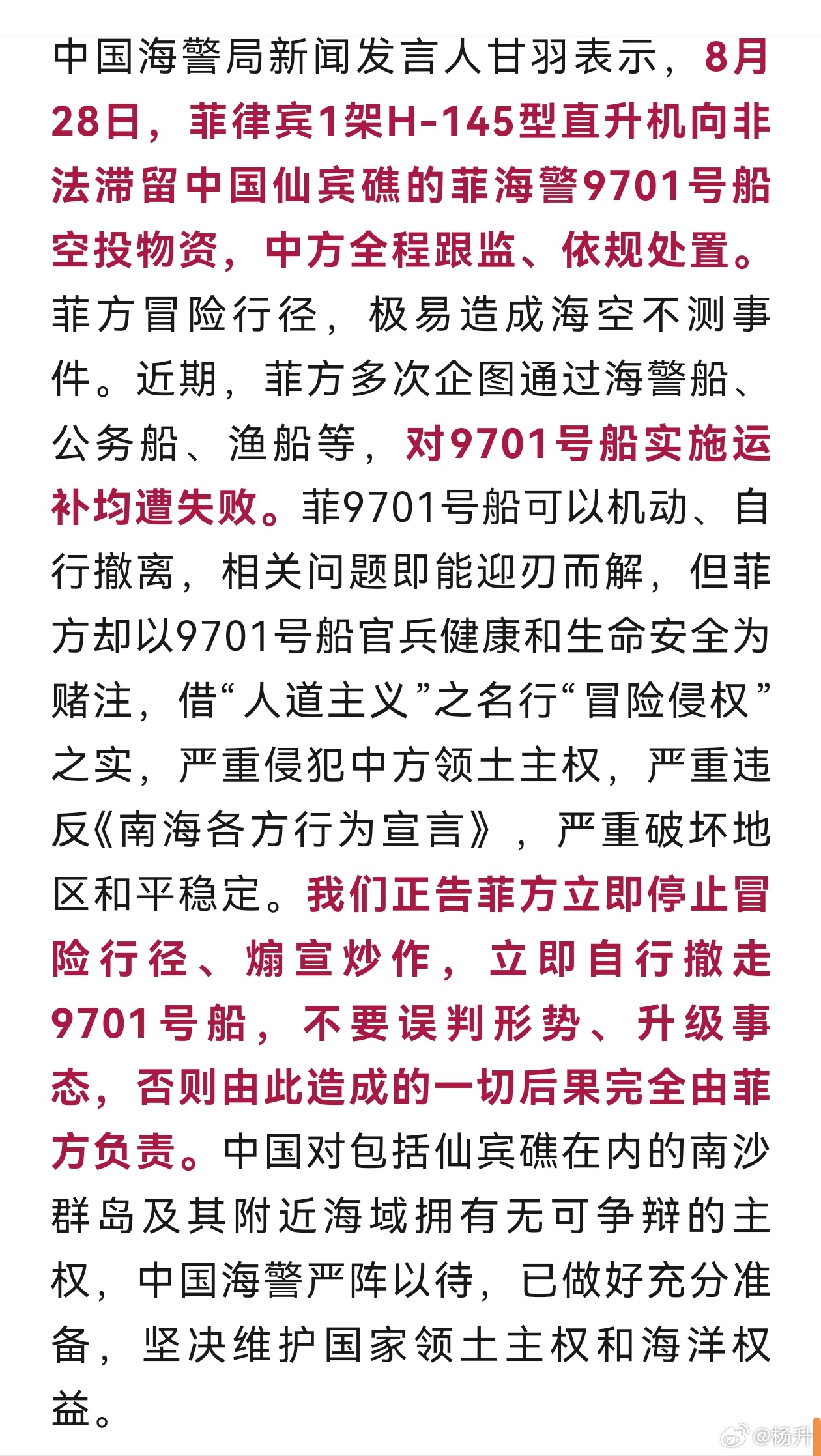 中国海警局新闻发言人甘羽表示，8月28日，菲律宾1架H-145型直升机向非法滞留中国仙宾礁的菲海警9701号船空投物资，中方全程跟监、依规处置。菲方冒险行径，极易造成海空不测事件。近期，菲方多次企图通过海警船、公务船、渔船等，对9701号船实施运补均遭失败。菲9701号船可以机动、自行撤离，相关问题即能迎刃而解，但菲方却以9701号船官兵健康和生命安全为赌注，借“人道主义”之名行“冒险侵权”之实，严重侵犯中方领土主权，严重违反《南海各方行为宣言》，严重破坏地区和平稳定。我们正告菲方立即停止冒险行径、煽宣炒作，立即自行撤走9701号船，不要误判形势、升级事态，否则由此造成的一切后果完全由菲方负责。中国对包括仙宾礁在内的南沙群岛及其附近海域拥有无可争辩的主权，中国海警严阵以待，已做好充分准备，坚决维护国家领土主权和海洋权益。

@杨升